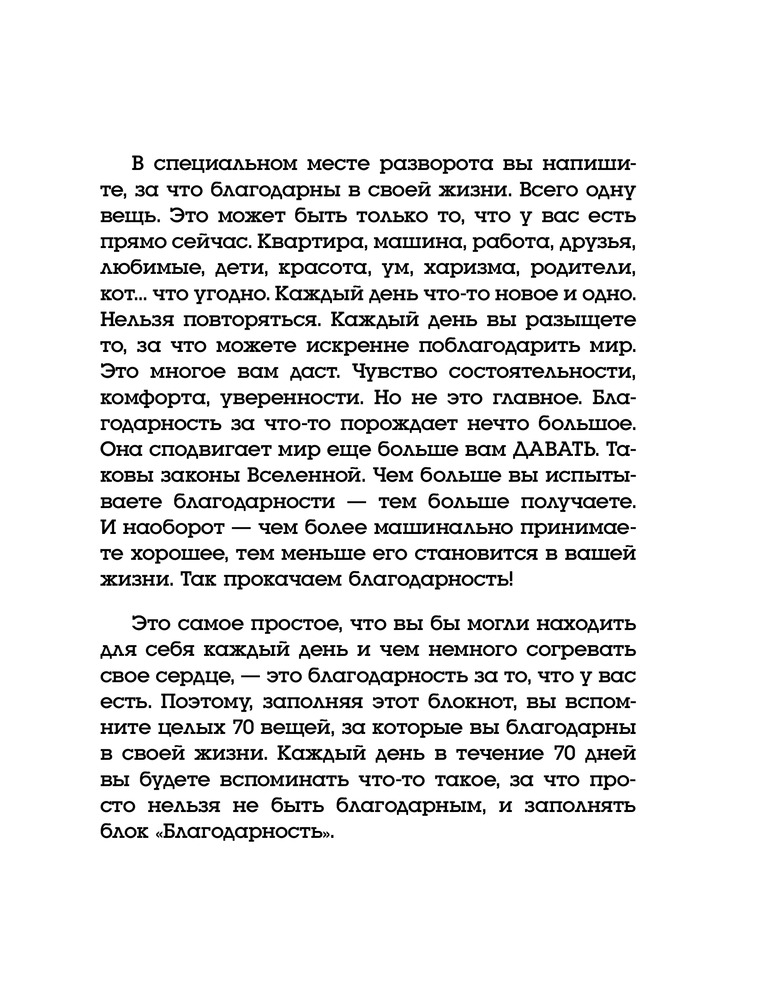 В специальном месте разворота вы напишите, за что благодарны в своей жизни. Всего одну вещь. Это может быть только то, что у вас есть прямо сейчас. Квартира, машина, работа, друзья, любимые, дети, красота, ум, харизма, родители, кот... что угодно. Каждый день что-то новое и одно. Нельзя повторяться. Каждый день вы разыщете то, за что можете искренне поблагодарить мир. Это многое вам даст. Чувство состоятельности, комфорта, уверенности. Но не это главное. Благодарность за что-то порождает нечто большое. Она сподвигает мир еще больше вам ДАВАТЬ. Таковы законы Вселенной. Чем больше вы испытываете благодарности — тем больше получаете. И наоборот — чем более машинально принимаете хорошее, тем меньше его становится в вашей жизни. Так прокачаем благодарность!

Это самое простое, что вы бы могли находить для себя каждый день и чем немного согревать свое сердце, — это благодарность за то, что у вас есть. Поэтому, заполняя этот блокнот, вы вспомните целых 70 вещей, за которые вы благодарны в своей жизни. Каждый день в течение 70 дней вы будете вспоминать что-то такое, за что просто нельзя не быть благодарным, и заполнять блок «Благодарность».